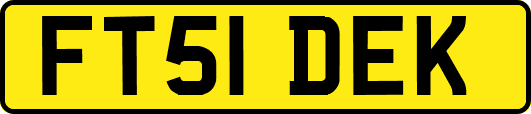 FT51 DEK